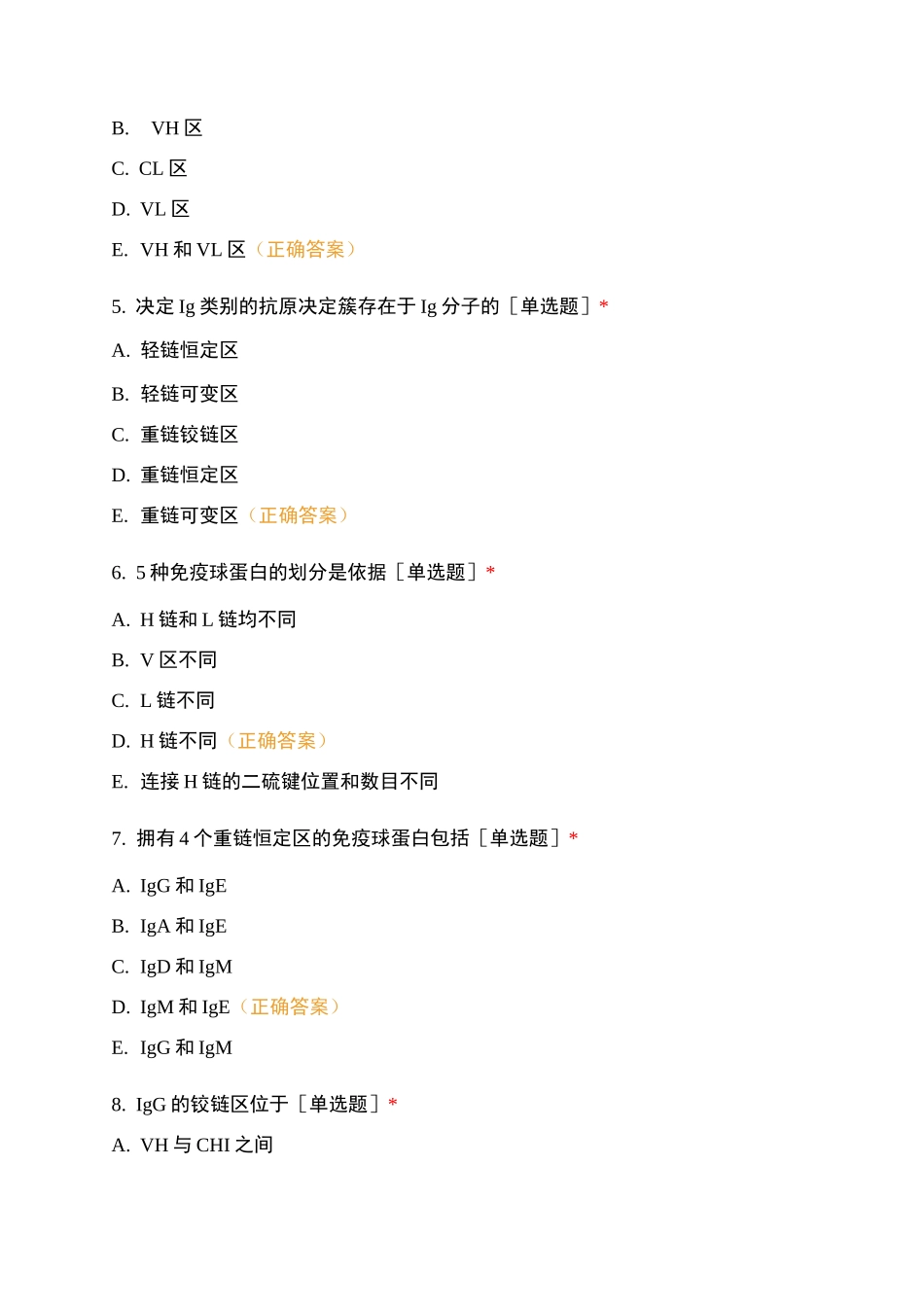 B. VH 区

C. CL 区

D. VL 区

E. VH 和 VL 区（正确答案）

5. 决定 Ig 类别的抗原决定簇存在于 Ig 分子的［单选题］*

A. 轻链恒定区

B. 轻链可变区

C. 重链铰链区

D. 重链恒定区

E. 重链可变区（正确答案）

6. 5 种免疫球蛋白的划分是依据［单选题］*

A. H 链和 L 链均不同

B. V 区不同

C. L 链不同

D. H 链不同（正确答案）

E. 连接 H 链的二硫键位置和数目不同

7. 拥有 4 个重链恒定区的免疫球蛋白包括［单选题］*

A. IgG 和 IgE

B. IgA 和 IgE

C. IgD 和 IgM

D. IgM 和 IgE（正确答案）

E. IgG 和 IgM

8. IgG 的铰链区位于［单选题］*

A. VH 与 CHI 之间